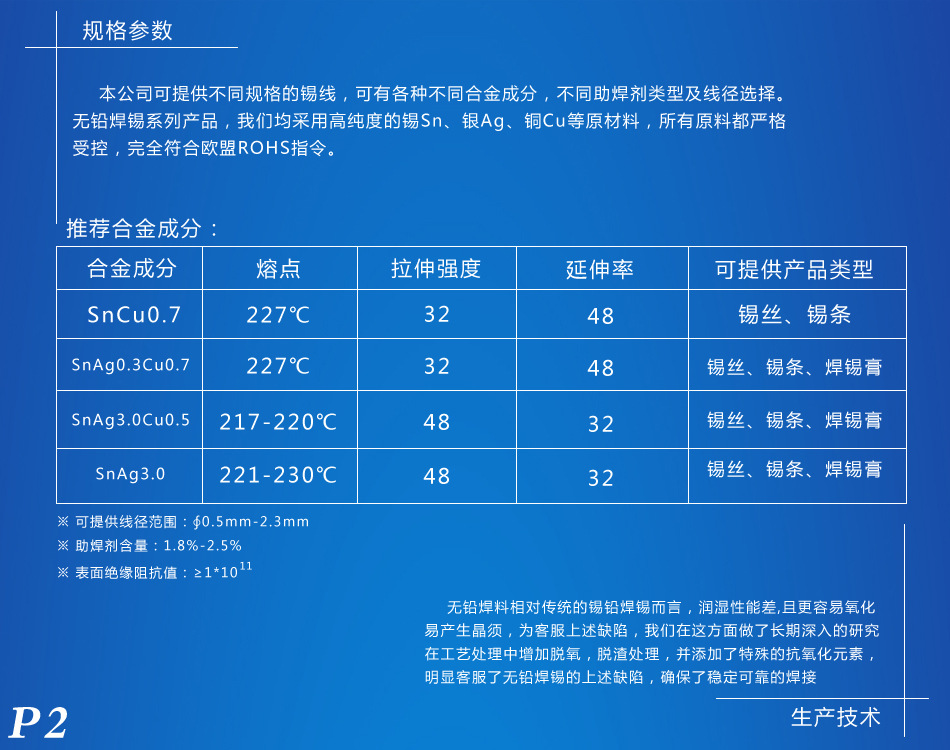 规格参数

本公司可提供不同规格的锡线，可有各种不同合金成分，不同助焊剂类型及线径选择。无铅焊锡系列产品，我们均采用高纯度的锡Sn、银Ag、铜Cu等原材料，所有原料都严格受控，完全符合欧盟ROHS指令。

推荐合金成分：

| 合金成分 | 熔点 | 拉伸强度 | 延伸率 | 可提供产品类型 |
|---|---|---|---|---|
| SnCu0.7 | 227℃ | 32 | 48 | 锡丝、锡条 |
| SnAg0.3Cu0.7 | 227℃ | 32 | 48 | 锡丝、锡条、焊锡膏 |
| SnAg3.0Cu0.5 | 217-220℃ | 48 | 32 | 锡丝、锡条、焊锡膏 |
| SnAg3.0 | 221-230℃ | 48 | 32 | 锡丝、锡条、焊锡膏 |

※ 可提供线径范围：∮0.5mm-2.3mm
※ 助焊剂含量：1.8%-2.5%
※ 表面绝缘阻抗值：≥$1*10^{11}$

无铅焊料相对传统的锡铅焊锡而言，润湿性能差,且更容易氧化易产生晶须，为客服上述缺陷，我们在这方面做了长期深入的研究在工艺处理中增加脱氧，脱渣处理，并添加了特殊的抗氧化元素，明显客服了无铅焊锡的上述缺陷，确保了稳定可靠的焊接

P2

生产技术